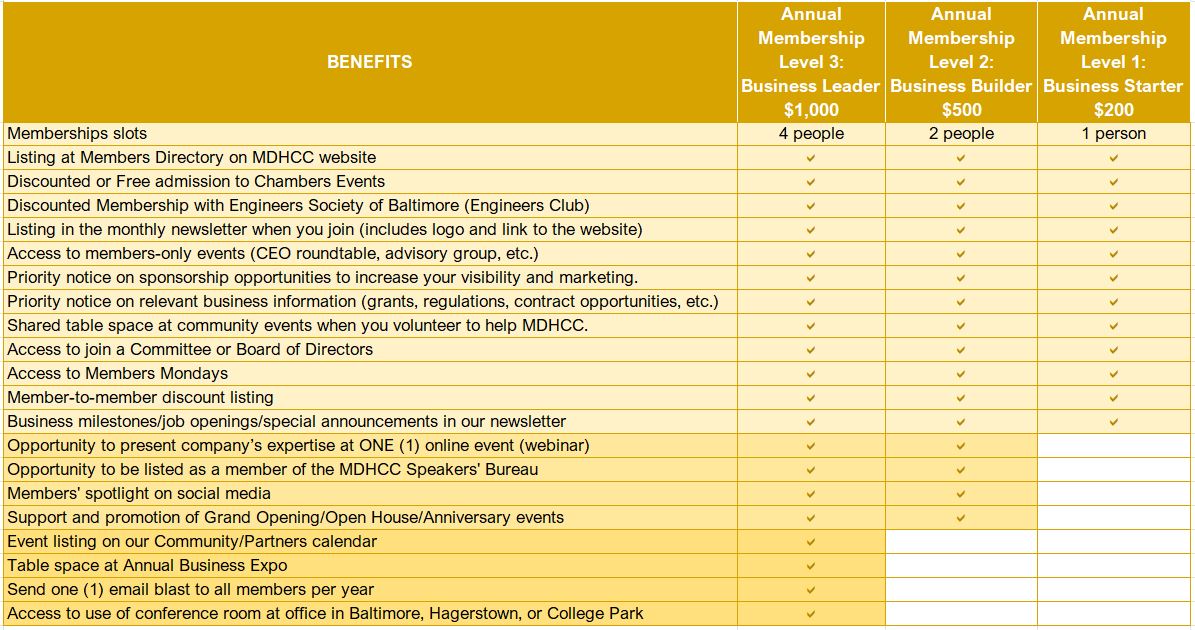 | BENEFITS | Annual Membership Level 3: Business Leader $1,000 | Annual Membership Level 2: Business Builder $500 | Annual Membership Level 1: Business Starter $200 |
|---|---|---|---|
| Memberships slots | 4 people | 2 people | 1 person |
| Listing at Members Directory on MDHCC website | ✓ | ✓ | ✓ |
| Discounted or Free admission to Chambers Events | ✓ | ✓ | ✓ |
| Discounted Membership with Engineers Society of Baltimore (Engineers Club) | ✓ | ✓ | ✓ |
| Listing in the monthly newsletter when you join (includes logo and link to the website) | ✓ | ✓ | ✓ |
| Access to members-only events (CEO roundtable, advisory group, etc.) | ✓ | ✓ | ✓ |
| Priority notice on sponsorship opportunities to increase your visibility and marketing. | ✓ | ✓ | ✓ |
| Priority notice on relevant business information (grants, regulations, contract opportunities, etc.) | ✓ | ✓ | ✓ |
| Shared table space at community events when you volunteer to help MDHCC. | ✓ | ✓ | ✓ |
| Access to join a Committee or Board of Directors | ✓ | ✓ | ✓ |
| Access to Members Mondays | ✓ | ✓ | ✓ |
| Member-to-member discount listing | ✓ | ✓ | ✓ |
| Business milestones/job openings/special announcements in our newsletter | ✓ | ✓ | ✓ |
| Opportunity to present company's expertise at ONE (1) online event (webinar) | ✓ | ✓ | |
| Opportunity to be listed as a member of the MDHCC Speakers' Bureau | ✓ | ✓ | |
| Members' spotlight on social media | ✓ | ✓ | |
| Support and promotion of Grand Opening/Open House/Anniversary events | ✓ | ✓ | |
| Event listing on our Community/Partners calendar | ✓ | | |
| Table space at Annual Business Expo | ✓ | | |
| Send one (1) email blast to all members per year | ✓ | | |
| Access to use of conference room at office in Baltimore, Hagerstown, or College Park | ✓ | | |